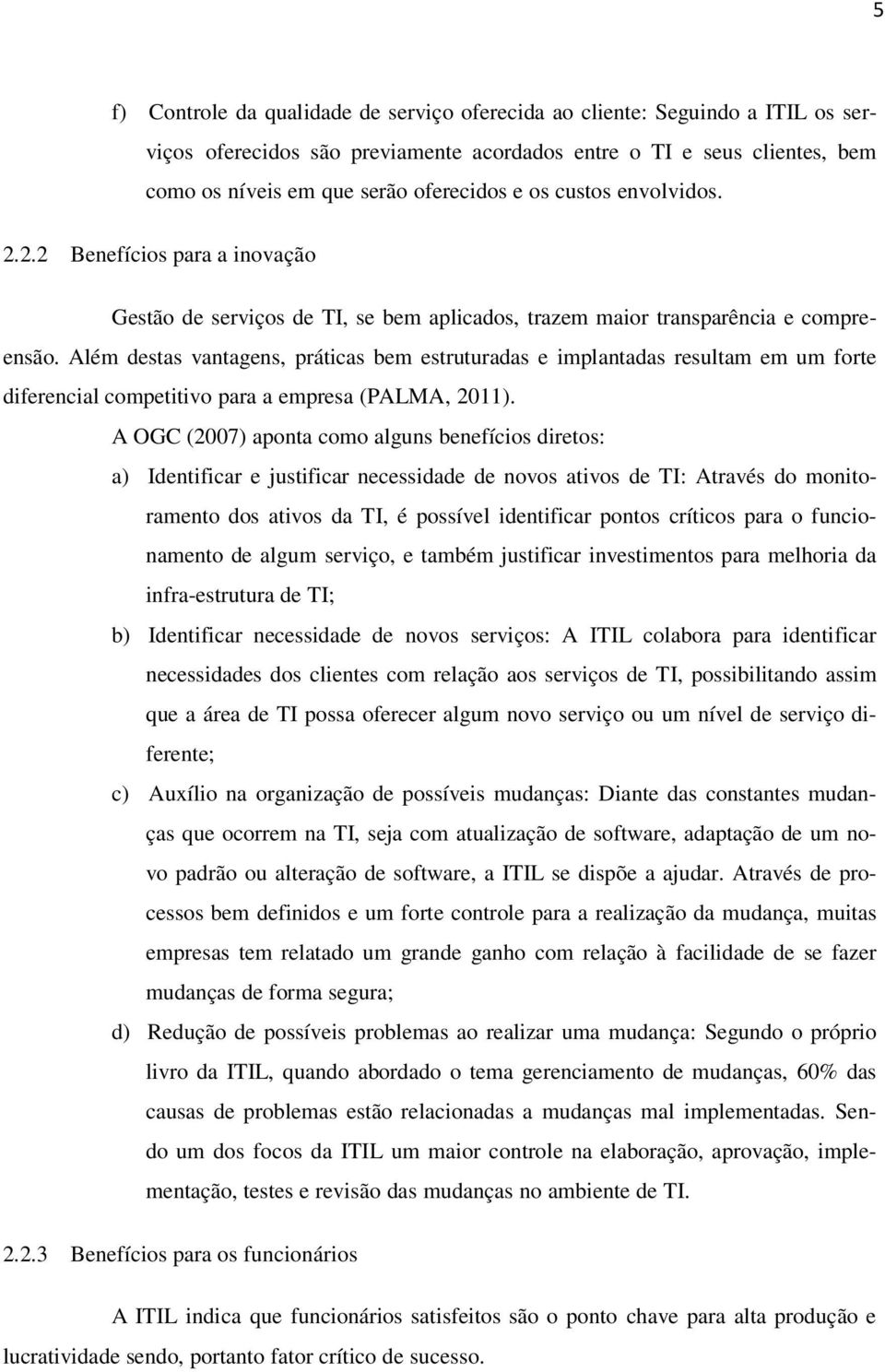 5

f) Controle da qualidade de serviço oferecida ao cliente: Seguindo a ITIL os serviços oferecidos são previamente acordados entre o TI e seus clientes, bem como os níveis em que serão oferecidos e os custos envolvidos.

2.2.2 Benefícios para a inovação

Gestão de serviços de TI, se bem aplicados, trazem maior transparência e compreensão. Além destas vantagens, práticas bem estruturadas e implantadas resultam em um forte diferencial competitivo para a empresa (PALMA, 2011).

A OGC (2007) aponta como alguns benefícios diretos:

a) Identificar e justificar necessidade de novos ativos de TI: Através do monitoramento dos ativos da TI, é possível identificar pontos críticos para o funcionamento de algum serviço, e também justificar investimentos para melhoria da infra-estrutura de TI;

b) Identificar necessidade de novos serviços: A ITIL colabora para identificar necessidades dos clientes com relação aos serviços de TI, possibilitando assim que a área de TI possa oferecer algum novo serviço ou um nível de serviço diferente;

c) Auxílio na organização de possíveis mudanças: Diante das constantes mudanças que ocorrem na TI, seja com atualização de software, adaptação de um novo padrão ou alteração de software, a ITIL se dispõe a ajudar. Através de processos bem definidos e um forte controle para a realização da mudança, muitas empresas tem relatado um grande ganho com relação à facilidade de se fazer mudanças de forma segura;

d) Redução de possíveis problemas ao realizar uma mudança: Segundo o próprio livro da ITIL, quando abordado o tema gerenciamento de mudanças, 60% das causas de problemas estão relacionadas a mudanças mal implementadas. Sendo um dos focos da ITIL um maior controle na elaboração, aprovação, implementação, testes e revisão das mudanças no ambiente de TI.

2.2.3 Benefícios para os funcionários

A ITIL indica que funcionários satisfeitos são o ponto chave para alta produção e lucratividade sendo, portanto fator crítico de sucesso.